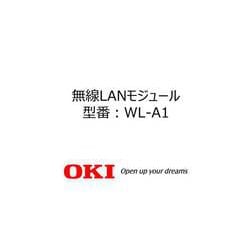 無線LANモジュール
型番：WL-A1

OKI Open up your dreams